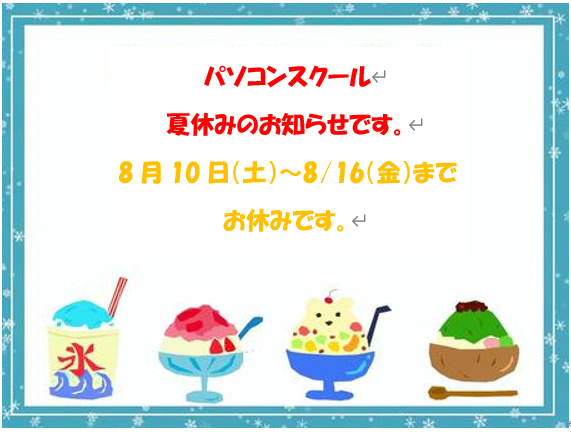 パソコンスクール

夏休みのお知らせです。

8月10日(土)～8/16(金)まで

お休みです。

氷